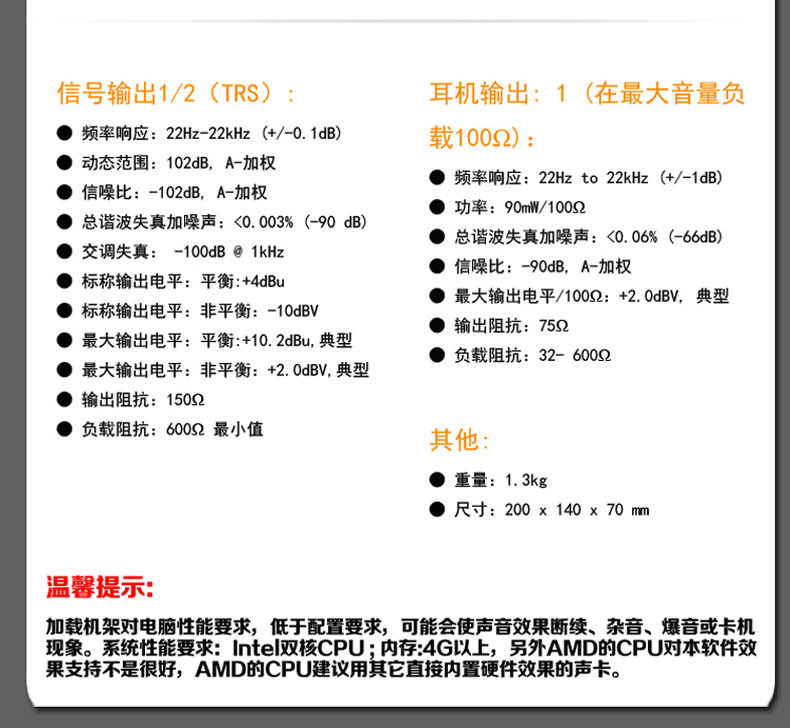 信号输出1/2（TRS）：

● 频率响应：22Hz-22kHz (+/-0.1dB)
● 动态范围：102dB, A-加权
● 信噪比：-102dB, A-加权
● 总谐波失真加噪声：<0.003% (-90 dB)
● 交调失真： -100dB @ 1kHz
● 标称输出电平：平衡:+4dBu
● 标称输出电平：非平衡：-10dBV
● 最大输出电平：平衡:+10.2dBu,典型
● 最大输出电平：非平衡：+2.0dBV,典型
● 输出阻抗：150Ω
● 负载阻抗：600Ω 最小值

耳机输出：1（在最大音量负载100Ω）：

● 频率响应：22Hz to 22kHz (+/-1dB)
● 功率：90mW/100Ω
● 总谐波失真加噪声：<0.06% (-66dB)
● 信噪比：-90dB, A-加权
● 最大输出电平/100Ω：+2.0dBV, 典型
● 输出阻抗：75Ω
● 负载阻抗：32- 600Ω

其他：

● 重量：1.3kg
● 尺寸：200 x 140 x 70 mm

温馨提示:

加载机架对电脑性能要求，低于配置要求，可能会使声音效果断续、杂音、爆音或卡机现象。系统性能要求：Intel双核CPU；内存:4G以上，另外AMD的CPU对本软件效果支持不是很好，AMD的CPU建议用其它直接内置硬件效果的声卡。